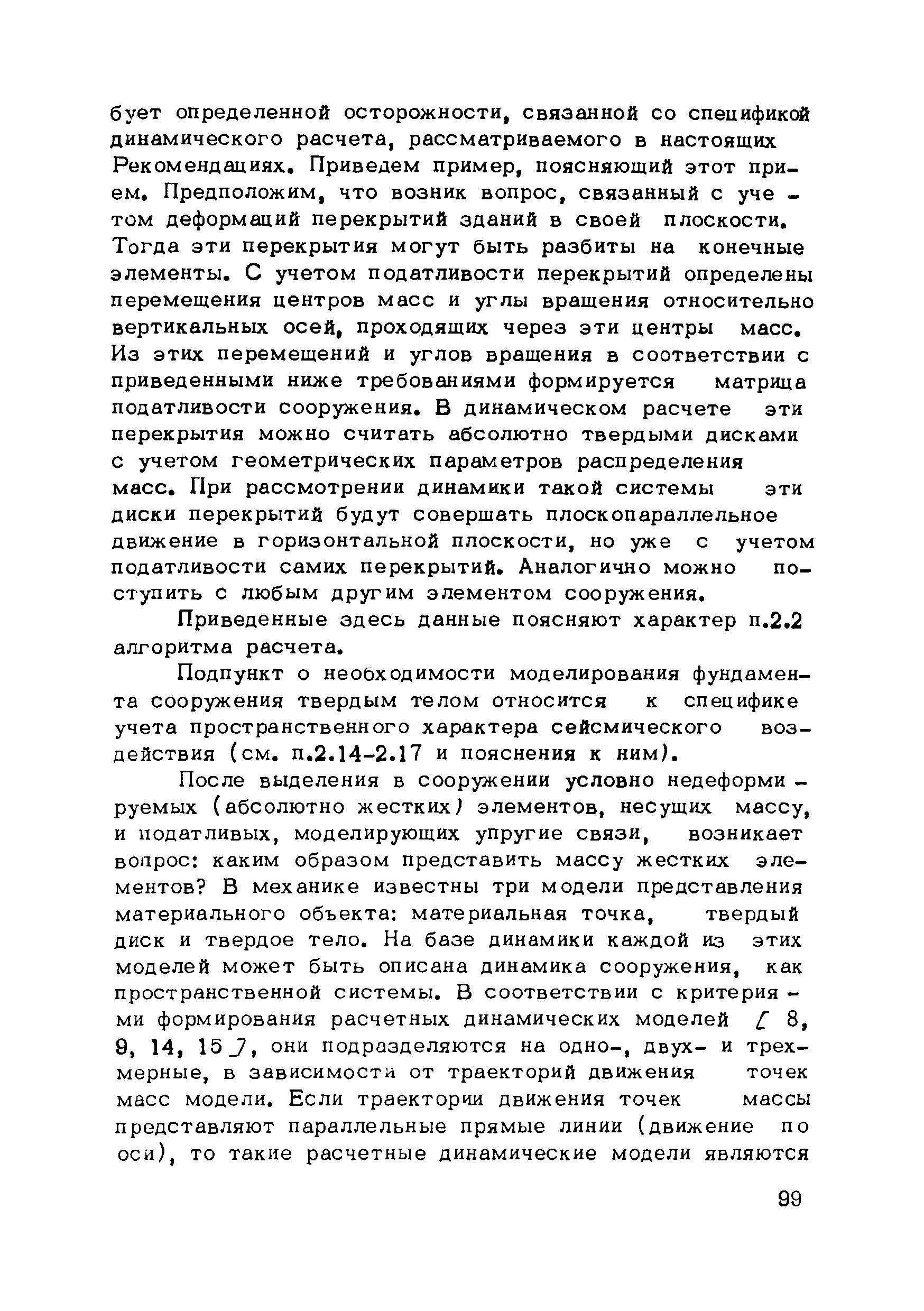 бует определенной осторожности, связанной со спецификой динамического расчета, рассматриваемого в настоящих Рекомендациях. Приведем пример, поясняющий этот прием. Предположим, что возник вопрос, связанный с учетом деформаций перекрытий зданий в своей плоскости. Тогда эти перекрытия могут быть разбиты на конечные элементы. С учетом податливости перекрытий определены перемещения центров масс и углы вращения относительно вертикальных осей, проходящих через эти центры масс. Из этих перемещений и углов вращения в соответствии с приведенными ниже требованиями формируется матрица податливости сооружения. В динамическом расчете эти перекрытия можно считать абсолютно твердыми дисками с учетом геометрических параметров распределения масс. При рассмотрении динамики такой системы эти диски перекрытий будут совершать плоскопараллельное движение в горизонтальной плоскости, но уже с учетом податливости самих перекрытий. Аналогично можно поступить с любым другим элементом сооружения.

Приведенные здесь данные поясняют характер п.2.2 алгоритма расчета.

Подпункт о необходимости моделирования фундамента сооружения твердым телом относится к специфике учета пространственного характера сейсмического воздействия (см. п.2.14-2.17 и пояснения к ним).

После выделения в сооружении условно недеформируемых (абсолютно жестких) элементов, несущих массу, и податливых, моделирующих упругие связи, возникает вопрос: каким образом представить массу жестких элементов? В механике известны три модели представления материального объекта: материальная точка, твердый диск и твердое тело. На базе динамики каждой из этих моделей может быть описана динамика сооружения, как пространственной системы. В соответствии с критериями формирования расчетных динамических моделей [ 8, 9, 14, 15 ], они подразделяются на одно-, двух- и трехмерные, в зависимости от траекторий движения точек масс модели. Если траектории движения точек массы представляют параллельные прямые линии (движение по оси), то такие расчетные динамические модели являются

99